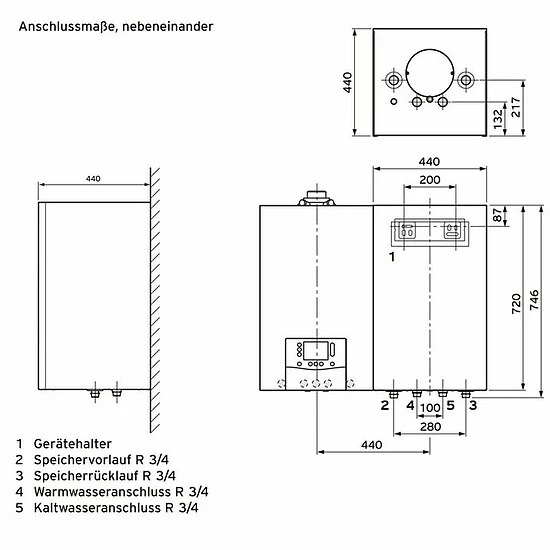 Anschlussmaße, nebeneinander

440

132

217

440

440

200

87

1

720

746

2 4 100 5 3

280

440

1 Gerätehalter
2 Speichervorlauf R 3/4
3 Speicherrücklauf R 3/4
4 Warmwasseranschluss R 3/4
5 Kaltwasseranschluss R 3/4